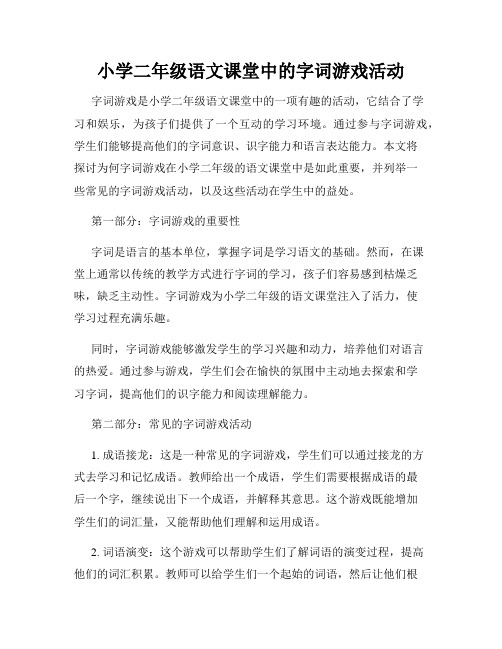 小学二年级语文课堂中的字词游戏活动

字词游戏是小学二年级语文课堂中的一项有趣的活动，它结合了学习和娱乐，为孩子们提供了一个互动的学习环境。通过参与字词游戏，学生们能够提高他们的字词意识、识字能力和语言表达能力。本文将探讨为何字词游戏在小学二年级的语文课堂中是如此重要，并列举一些常见的字词游戏活动，以及这些活动在学生中的益处。

第一部分：字词游戏的重要性

字词是语言的基本单位，掌握字词是学习语文的基础。然而，在课堂上通常以传统的教学方式进行字词的学习，孩子们容易感到枯燥乏味，缺乏主动性。字词游戏为小学二年级的语文课堂注入了活力，使学习过程充满乐趣。

同时，字词游戏能够激发学生的学习兴趣和动力，培养他们对语言的热爱。通过参与游戏，学生们会在愉快的氛围中主动地去探索和学习字词，提高他们的识字能力和阅读理解能力。

第二部分：常见的字词游戏活动

1. 成语接龙：这是一种常见的字词游戏，学生们可以通过接龙的方式去学习和记忆成语。教师给出一个成语，学生们需要根据成语的最后一个字，继续说出下一个成语，并解释其意思。这个游戏既能增加学生们的词汇量，又能帮助他们理解和运用成语。

2. 词语演变：这个游戏可以帮助学生们了解词语的演变过程，提高他们的词汇积累。教师可以给学生们一个起始的词语，然后让他们根